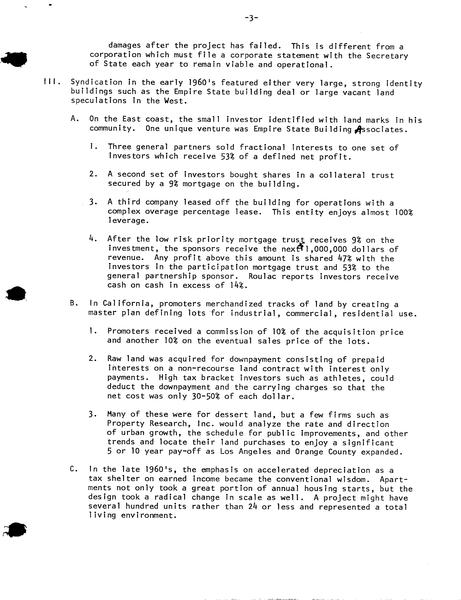 -3-

damages after the project has failed. This is different from a corporation which must file a corporate statement with the Secretary of State each year to remain viable and operational.

III. Syndication in the early 1960's featured either very large, strong identity buildings such as the Empire State building deal or large vacant land speculations in the West.

A. On the East coast, the small investor identified with land marks in his community. One unique venture was Empire State Building Associates.

1. Three general partners sold fractional interests to one set of investors which receive 53% of a defined net profit.

2. A second set of investors bought shares in a collateral trust secured by a 9% mortgage on the building.

3. A third company leased off the building for operations with a complex overage percentage lease. This entity enjoys almost 100% leverage.

4. After the low risk priority mortgage trust receives 9% on the investment, the sponsors receive the next 1,000,000 dollars of revenue. Any profit above this amount is shared 47% with the investors in the participation mortgage trust and 53% to the general partnership sponsor. Roulac reports investors receive cash on cash in excess of 14%.

B. In California, promoters merchandized tracks of land by creating a master plan defining lots for industrial, commercial, residential use.

1. Promoters received a commission of 10% of the acquisition price and another 10% on the eventual sales price of the lots.

2. Raw land was acquired for downpayment consisting of prepaid interests on a non-recourse land contract with interest only payments. High tax bracket investors such as athletes, could deduct the downpayment and the carrying charges so that the net cost was only 30-50% of each dollar.

3. Many of these were for dessert land, but a few firms such as Property Research, Inc. would analyze the rate and direction of urban growth, the schedule for public improvements, and other trends and locate their land purchases to enjoy a significant 5 or 10 year pay-off as Los Angeles and Orange County expanded.

C. In the late 1960's, the emphasis on accelerated depreciation as a tax shelter on earned income became the conventional wisdom. Apartments not only took a great portion of annual housing starts, but the design took a radical change in scale as well. A project might have several hundred units rather than 24 or less and represented a total living environment.